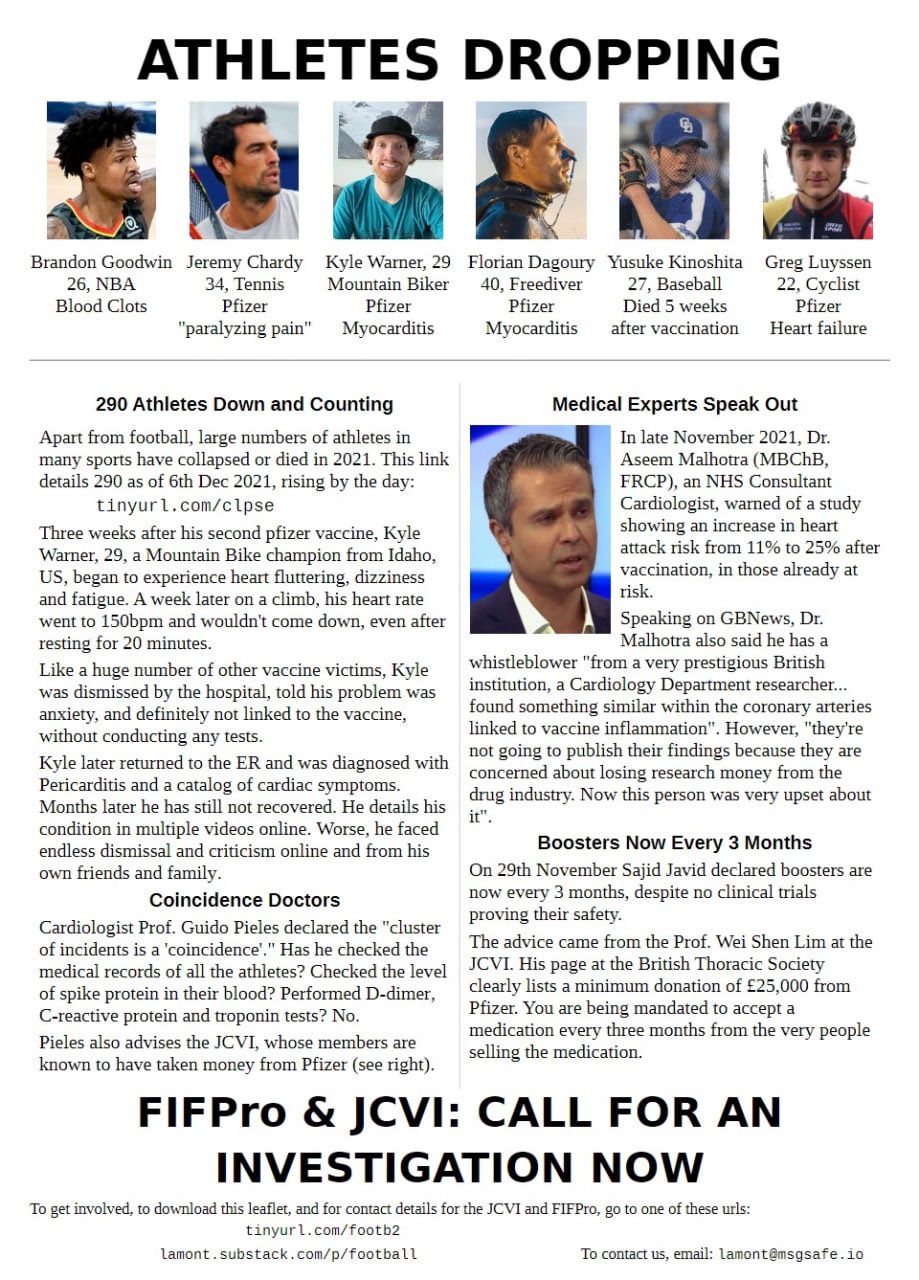 ATHLETES DROPPING

Brandon Goodwin 26, NBA Blood Clots

Jeremy Chardy 34, Tennis Pfizer "paralyzing pain"

Kyle Warner, 29 Mountain Biker Pfizer Myocarditis

Florian Dagoury 40, Freediver Pfizer Myocarditis

Yusuke Kinoshita 27, Baseball Died 5 weeks after vaccination

Greg Luyssen 22, Cyclist Pfizer Heart failure

290 Athletes Down and Counting

Apart from football, large numbers of athletes in many sports have collapsed or died in 2021. This link details 290 as of 6th Dec 2021, rising by the day:
tinyurl.com/clpse

Three weeks after his second pfizer vaccine, Kyle Warner, 29, a Mountain Bike champion from Idaho, US, began to experience heart fluttering, dizziness and fatigue. A week later on a climb, his heart rate went to 150bpm and wouldn't come down, even after resting for 20 minutes.

Like a huge number of other vaccine victims, Kyle was dismissed by the hospital, told his problem was anxiety, and definitely not linked to the vaccine, without conducting any tests.

Kyle later returned to the ER and was diagnosed with Pericarditis and a catalog of cardiac symptoms. Months later he has still not recovered. He details his condition in multiple videos online. Worse, he faced endless dismissal and criticism online and from his own friends and family.

Coincidence Doctors

Cardiologist Prof. Guido Pieles declared the "cluster of incidents is a 'coincidence'." Has he checked the medical records of all the athletes? Checked the level of spike protein in their blood? Performed D-dimer, C-reactive protein and troponin tests? No.

Pieles also advises the JCVI, whose members are known to have taken money from Pfizer (see right).

Medical Experts Speak Out

In late November 2021, Dr. Aseem Malhotra (MBChB, FRCP), an NHS Consultant Cardiologist, warned of a study showing an increase in heart attack risk from 11% to 25% after vaccination, in those already at risk.

Speaking on GBNews, Dr. Malhotra also said he has a whistleblower "from a very prestigious British institution, a Cardiology Department researcher... found something similar within the coronary arteries linked to vaccine inflammation". However, "they're not going to publish their findings because they are concerned about losing research money from the drug industry. Now this person was very upset about it".

Boosters Now Every 3 Months

On 29th November Sajid Javid declared boosters are now every 3 months, despite no clinical trials proving their safety.

The advice came from the Prof. Wei Shen Lim at the JCVI. His page at the British Thoracic Society clearly lists a minimum donation of £25,000 from Pfizer. You are being mandated to accept a medication every three months from the very people selling the medication.

FIFPro & JCVI: CALL FOR AN INVESTIGATION NOW

To get involved, to download this leaflet, and for contact details for the JCVI and FIFPro, go to one of these urls:
tinyurl.com/footb2
lamont.substack.com/p/football

To contact us, email: lamont@msgsafe.io